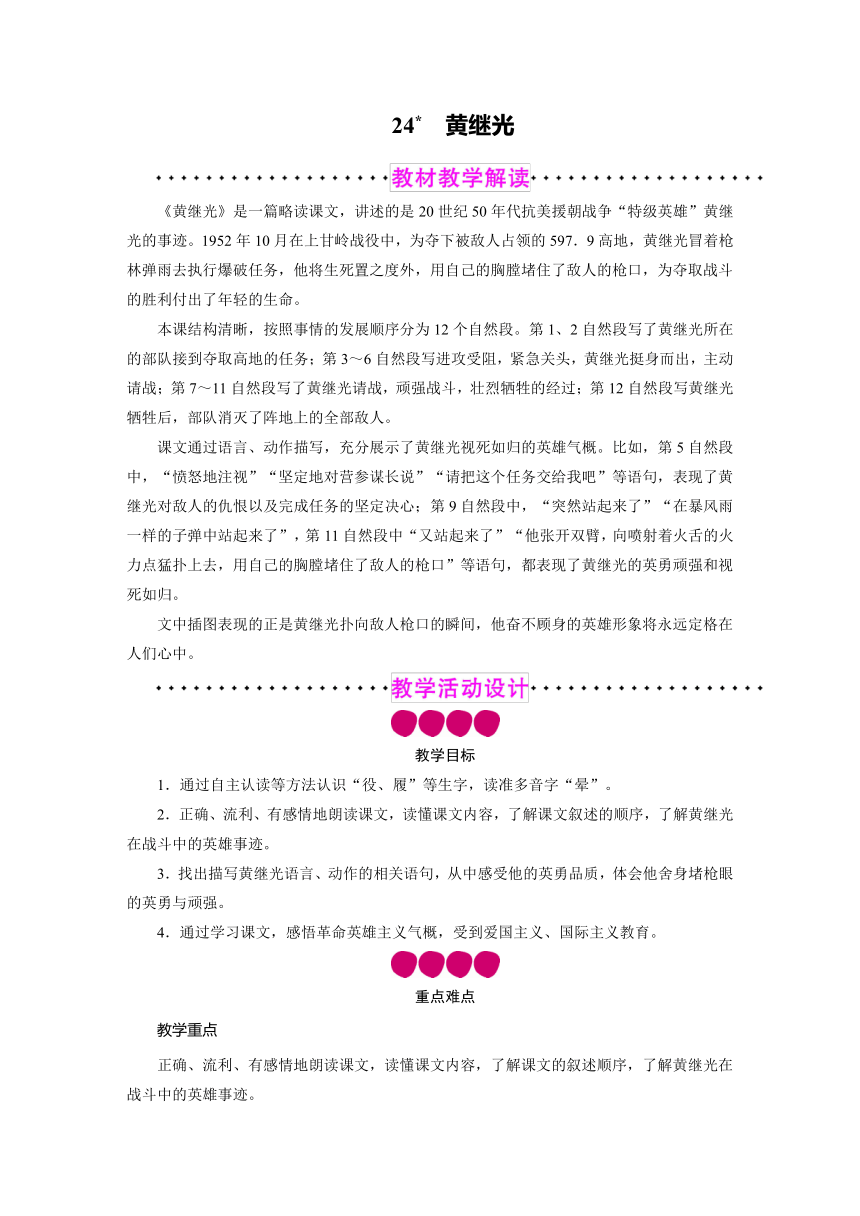 24* 黄继光

教材教学解读

《黄继光》是一篇略读课文，讲述的是20世纪50年代抗美援朝战争“特级英雄”黄继光的事迹。1952年10月在上甘岭战役中，为夺下被敌人占领的597．9高地，黄继光冒着枪林弹雨去执行爆破任务，他将生死置之度外，用自己的胸膛堵住了敌人的枪口，为夺取战斗的胜利付出了年轻的生命。

本课结构清晰，按照事情的发展顺序分为12个自然段。第1、2自然段写了黄继光所在的部队接到夺取高地的任务；第3～6自然段写进攻受阻，紧急关头，黄继光挺身而出，主动请战；第7～11自然段写了黄继光请战，顽强战斗，壮烈牺牲的经过；第12自然段写黄继光牺牲后，部队消灭了阵地上的全部敌人。

课文通过语言、动作描写，充分展示了黄继光视死如归的英雄气概。比如，第5自然段中，“愤怒地注视”“坚定地对营参谋长说”“请把这个任务交给我吧”等语句，表现了黄继光对敌人的仇恨以及完成任务的坚定决心；第9自然段中，“突然站起来了”“在暴风雨一样的子弹中站起来了”，第11自然段中“又站起来了”“他张开双臂，向喷射着火舌的火力点猛扑上去，用自己的胸膛堵住了敌人的枪口”等语句，都表现了黄继光的英勇顽强和视死如归。

文中插图表现的正是黄继光扑向敌人枪口的瞬间，他奋不顾身的英雄形象将永远定格在人们心中。

教学活动设计

教学目标

1．通过自主认读等方法认识“役、履”等生字，读准多音字“晕”。

2．正确、流利、有感情地朗读课文，读懂课文内容，了解课文叙述的顺序，了解黄继光在战斗中的英雄事迹。

3．找出描写黄继光语言、动作的相关语句，从中感受他的英勇品质，体会他舍身堵枪眼的英勇与顽强。

4．通过学习课文，感悟革命英雄主义气概，受到爱国主义、国际主义教育。

重点难点

教学重点

正确、流利、有感情地朗读课文，读懂课文内容，了解课文的叙述顺序，了解黄继光在战斗中的英雄事迹。